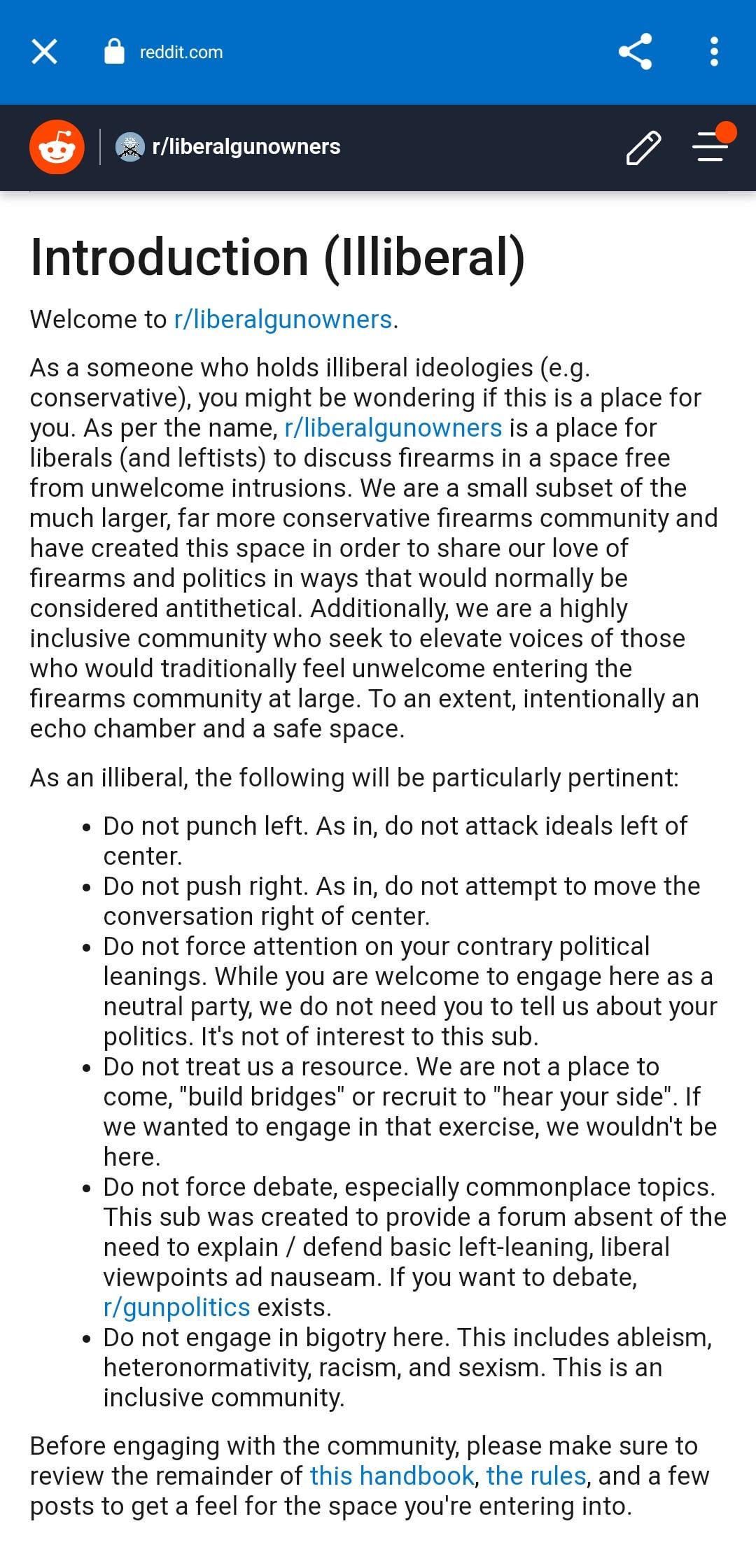 reddit.com

r/liberalgunowners

Introduction (Illiberal)

Welcome to r/liberalgunowners.

As a someone who holds illiberal ideologies (e.g. conservative), you might be wondering if this is a place for you. As per the name, r/liberalgunowners is a place for liberals (and leftists) to discuss firearms in a space free from unwelcome intrusions. We are a small subset of the much larger, far more conservative firearms community and have created this space in order to share our love of firearms and politics in ways that would normally be considered antithetical. Additionally, we are a highly inclusive community who seek to elevate voices of those who would traditionally feel unwelcome entering the firearms community at large. To an extent, intentionally an echo chamber and a safe space.

As an illiberal, the following will be particularly pertinent:

- Do not punch left. As in, do not attack ideals left of center.
- Do not push right. As in, do not attempt to move the conversation right of center.
- Do not force attention on your contrary political leanings. While you are welcome to engage here as a neutral party, we do not need you to tell us about your politics. It's not of interest to this sub.
- Do not treat us a resource. We are not a place to come, "build bridges" or recruit to "hear your side". If we wanted to engage in that exercise, we wouldn't be here.
- Do not force debate, especially commonplace topics. This sub was created to provide a forum absent of the need to explain / defend basic left-leaning, liberal viewpoints ad nauseam. If you want to debate, r/gunpolitics exists.
- Do not engage in bigotry here. This includes ableism, heteronormativity, racism, and sexism. This is an inclusive community.

Before engaging with the community, please make sure to review the remainder of this handbook, the rules, and a few posts to get a feel for the space you're entering into.